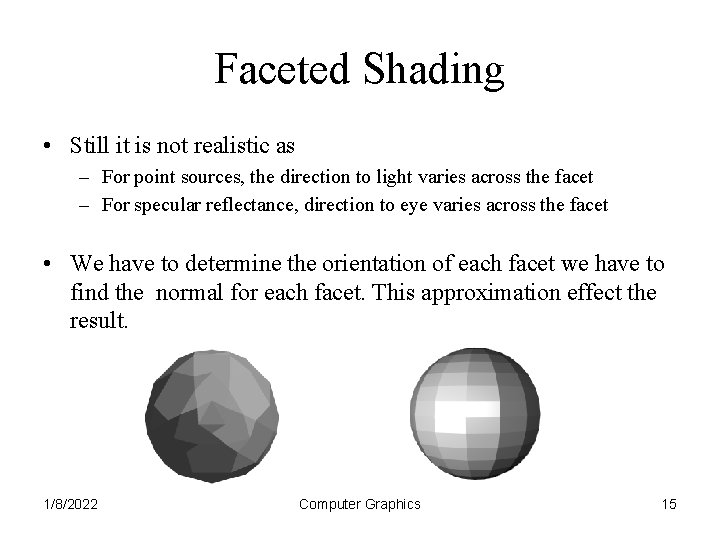 Faceted Shading

• Still it is not realistic as
– For point sources, the direction to light varies across the facet
– For specular reflectance, direction to eye varies across the facet

• We have to determine the orientation of each facet we have to find the normal for each facet. This approximation effect the result.

1/8/2022 Computer Graphics 15